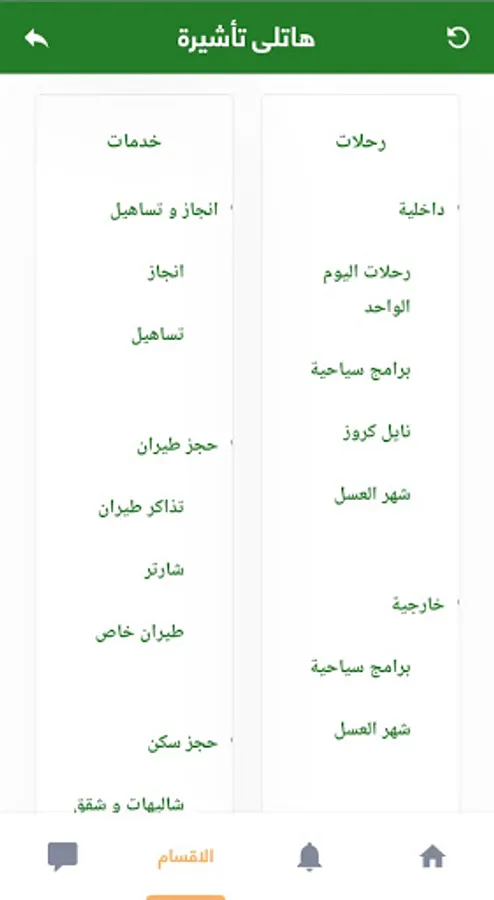 هاتلى تأشيرة

رحلات

داخلية

رحلات اليوم الواحد

برامج سياحية

نايل كروز

شهر العسل

خارجية

برامج سياحية

شهر العسل

خدمات

انجاز و تساهيل

انجاز

تساهيل

حجز طيران

تذاكر طيران

شارتر

طيران خاص

حجز سكن

شاليهات و شقق

الاقسام